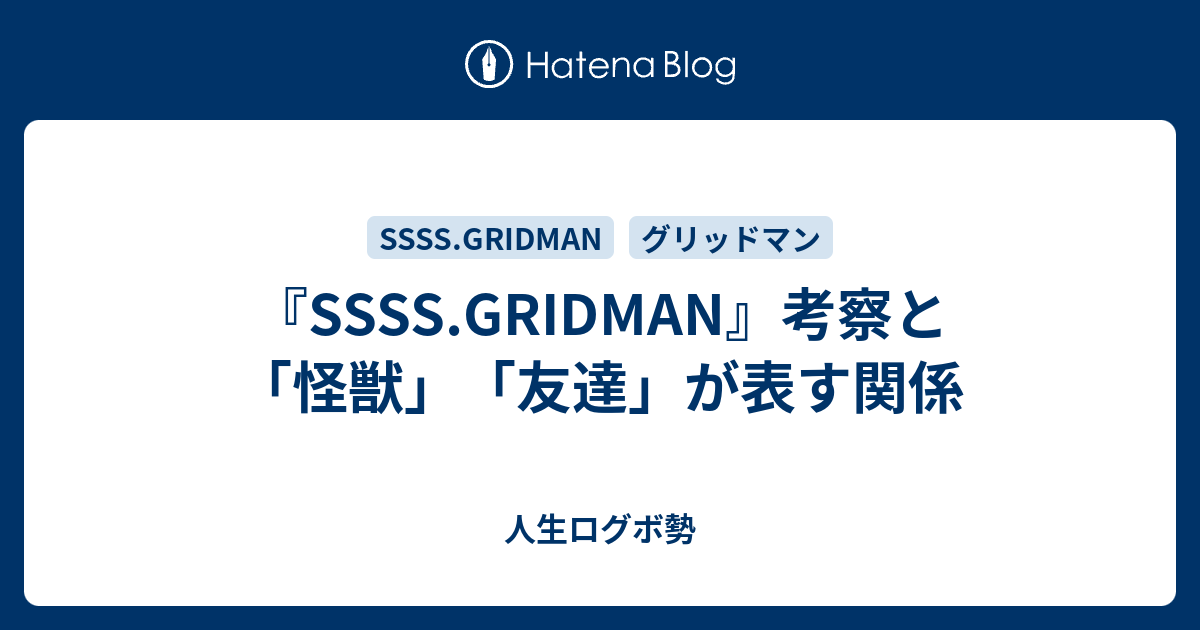 Hatena Blog

SSSS.GRIDMAN グリッドマン

『SSSS.GRIDMAN』考察と「怪獣」「友達」が表す関係

人生ログボ勢